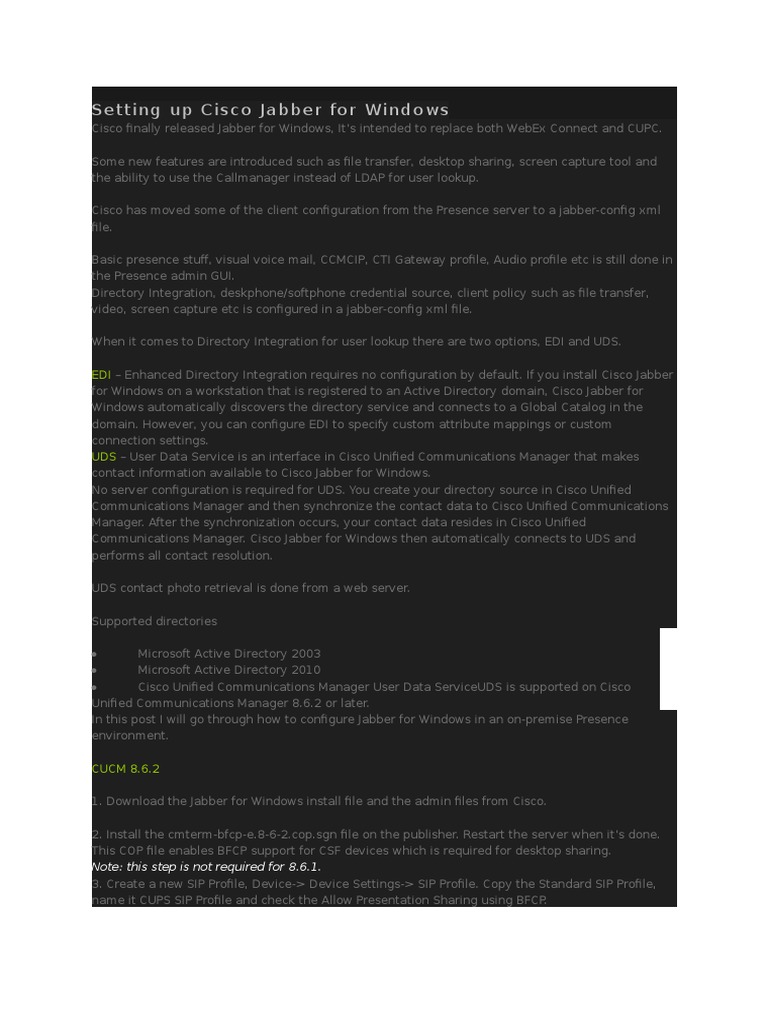 Setting up Cisco Jabber for Windows
Cisco finally released Jabber for Windows, It's intended to replace both WebEx Connect and CUPC.

Some new features are introduced such as file transfer, desktop sharing, screen capture tool and the ability to use the Callmanager instead of LDAP for user lookup.

Cisco has moved some of the client configuration from the Presence server to a jabber-config xml file.

Basic presence stuff, visual voice mail, CCMCIP, CTI Gateway profile, Audio profile etc is still done in the Presence admin GUI.
Directory Integration, deskphone/softphone credential source, client policy such as file transfer, video, screen capture etc is configured in a jabber-config xml file.

When it comes to Directory Integration for user lookup there are two options, EDI and UDS.

EDI – Enhanced Directory Integration requires no configuration by default. If you install Cisco Jabber for Windows on a workstation that is registered to an Active Directory domain, Cisco Jabber for Windows automatically discovers the directory service and connects to a Global Catalog in the domain. However, you can configure EDI to specify custom attribute mappings or custom connection settings.
UDS – User Data Service is an interface in Cisco Unified Communications Manager that makes contact information available to Cisco Jabber for Windows.
No server configuration is required for UDS. You create your directory source in Cisco Unified Communications Manager and then synchronize the contact data to Cisco Unified Communications Manager. After the synchronization occurs, your contact data resides in Cisco Unified Communications Manager. Cisco Jabber for Windows then automatically connects to UDS and performs all contact resolution.

UDS contact photo retrieval is done from a web server.

Supported directories

• Microsoft Active Directory 2003
• Microsoft Active Directory 2010
• Cisco Unified Communications Manager User Data ServiceUDS is supported on Cisco Unified Communications Manager 8.6.2 or later.
In this post I will go through how to configure Jabber for Windows in an on-premise Presence environment.

CUCM 8.6.2

1. Download the Jabber for Windows install file and the admin files from Cisco.

2. Install the cmterm-bfcp-e.8-6-2.cop.sgn file on the publisher. Restart the server when it's done. This COP file enables BFCP support for CSF devices which is required for desktop sharing.
Note: this step is not required for 8.6.1.
3. Create a new SIP Profile, Device-> Device Settings-> SIP Profile. Copy the Standard SIP Profile, name it CUPS SIP Profile and check the Allow Presentation Sharing using BFCP.